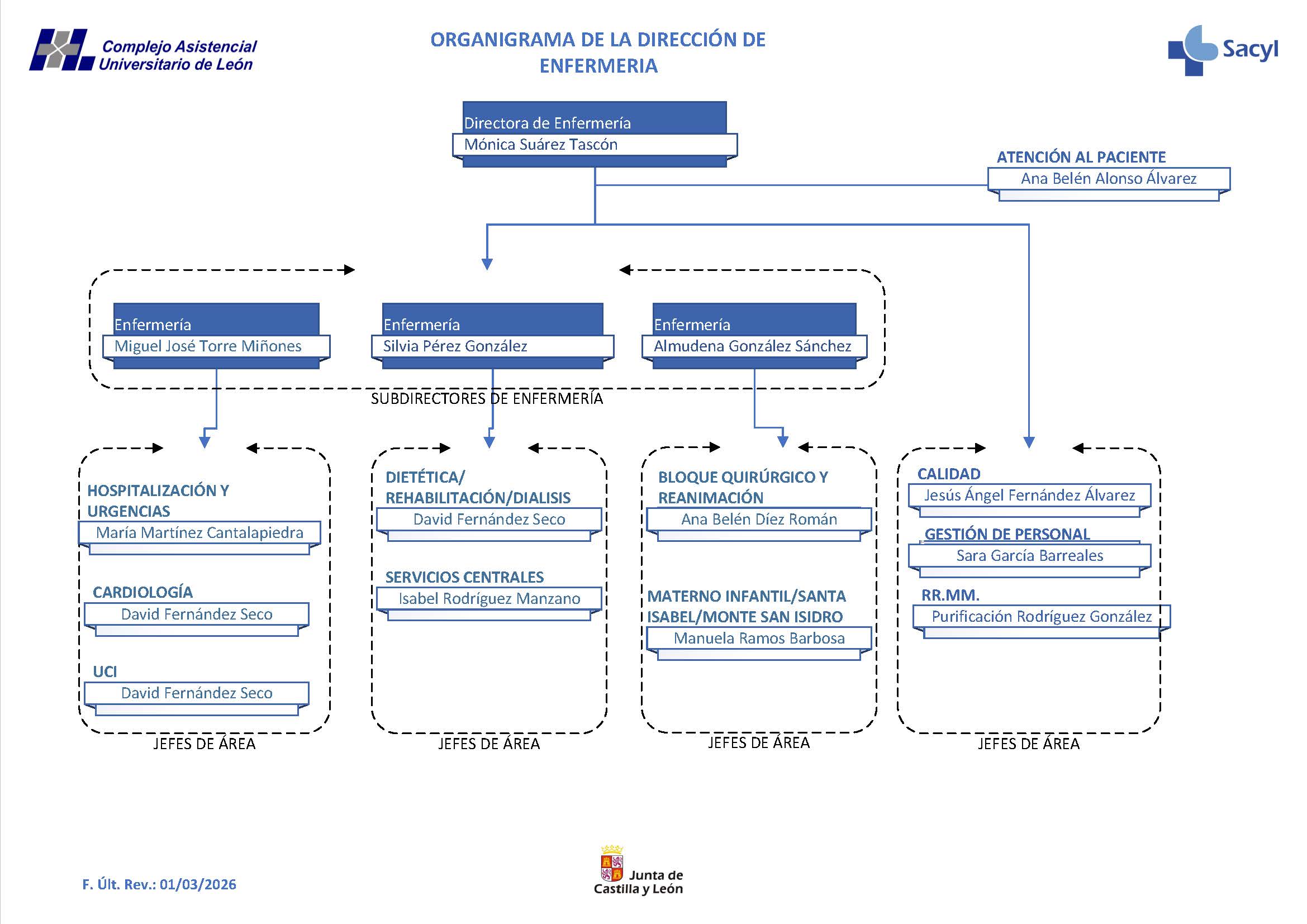 Complejo Asistencial Universitario de León

ORGANIGRAMA DE LA DIRECCIÓN DE ENFERMERIA

Sacyl

Directora de Enfermería
Mónica Suárez Tascón

ATENCIÓN AL PACIENTE
Ana Belén Alonso Álvarez

Enfermería
Miguel José Torre Miñones

Enfermería
Silvia Pérez González

Enfermería
Almudena González Sánchez

SUBDIRECTORES DE ENFERMERÍA

HOSPITALIZACIÓN Y URGENCIAS
María Martínez Cantalapiedra

CARDIOLOGÍA
David Fernández Seco

UCI
David Fernández Seco

JEFES DE ÁREA

DIETÉTICA/ REHABILITACIÓN/DIALISIS
David Fernández Seco

SERVICIOS CENTRALES
Isabel Rodríguez Manzano

JEFES DE ÁREA

BLOQUE QUIRÚRGICO Y REANIMACIÓN
Ana Belén Díez Román

MATERNO INFANTIL/SANTA ISABEL/MONTE SAN ISIDRO
Manuela Ramos Barbosa

JEFES DE ÁREA

CALIDAD
Jesús Ángel Fernández Álvarez

GESTIÓN DE PERSONAL
Sara García Barreales

RR.MM.
Purificación Rodríguez González

JEFES DE ÁREA

F. Últ. Rev.: 01/03/2026

Junta de Castilla y León